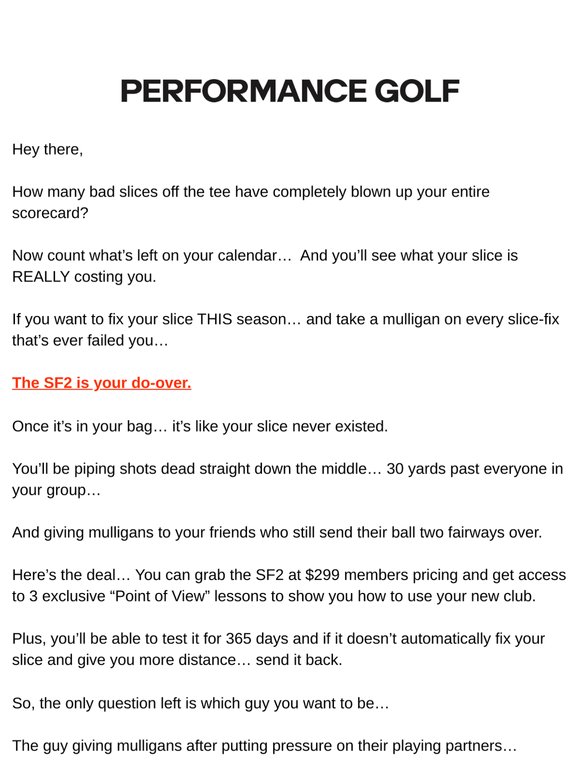 PERFORMANCE GOLF

Hey there,

How many bad slices off the tee have completely blown up your entire scorecard?

Now count what's left on your calendar… And you'll see what your slice is REALLY costing you.

If you want to fix your slice THIS season… and take a mulligan on every slice-fix that's ever failed you…

The SF2 is your do-over.

Once it's in your bag… it's like your slice never existed.

You'll be piping shots dead straight down the middle… 30 yards past everyone in your group…

And giving mulligans to your friends who still send their ball two fairways over.

Here's the deal… You can grab the SF2 at $299 members pricing and get access to 3 exclusive "Point of View" lessons to show you how to use your new club.

Plus, you'll be able to test it for 365 days and if it doesn't automatically fix your slice and give you more distance… send it back.

So, the only question left is which guy you want to be…

The guy giving mulligans after putting pressure on their playing partners…